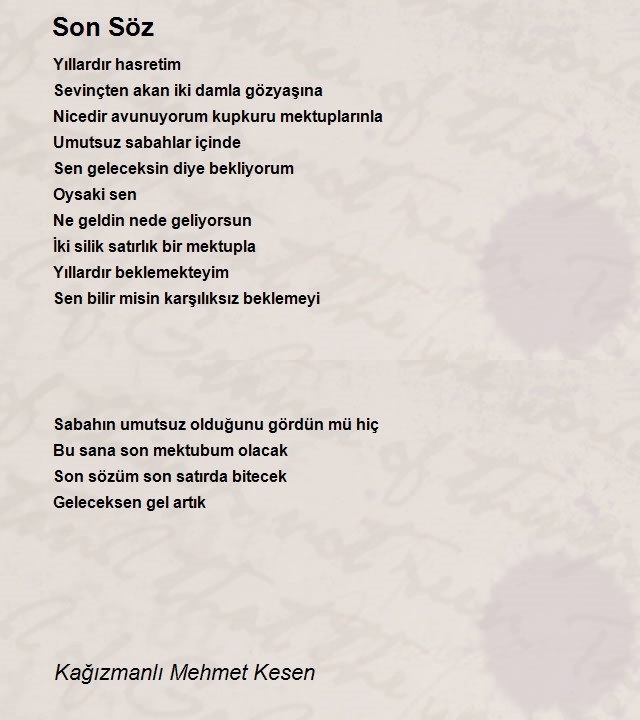 Son Söz

Yıllardır hasretim
Sevinçten akan iki damla gözyaşına
Nicedir avunuyorum kupkuru mektuplarınla
Umutsuz sabahlar içinde
Sen geleceksin diye bekliyorum
Oysaki sen
Ne geldin nede geliyorsun
İki silik satırlık bir mektupla
Yıllardır beklemekteyim
Sen bilir misin karşılıksız beklemeyi

Sabahın umutsuz olduğunu gördün mü hiç
Bu sana son mektubum olacak
Son sözüm son satırda bitecek
Geleceksen gel artık

Kağızmanlı Mehmet Kesen